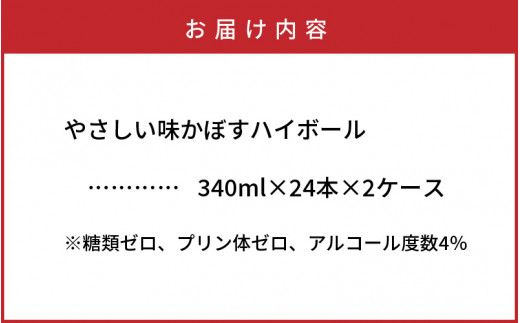 お届け内容

やさしい味かぼすハイボール

…………　340ml×24本×2ケース

※糖類ゼロ、プリン体ゼロ、アルコール度数4%